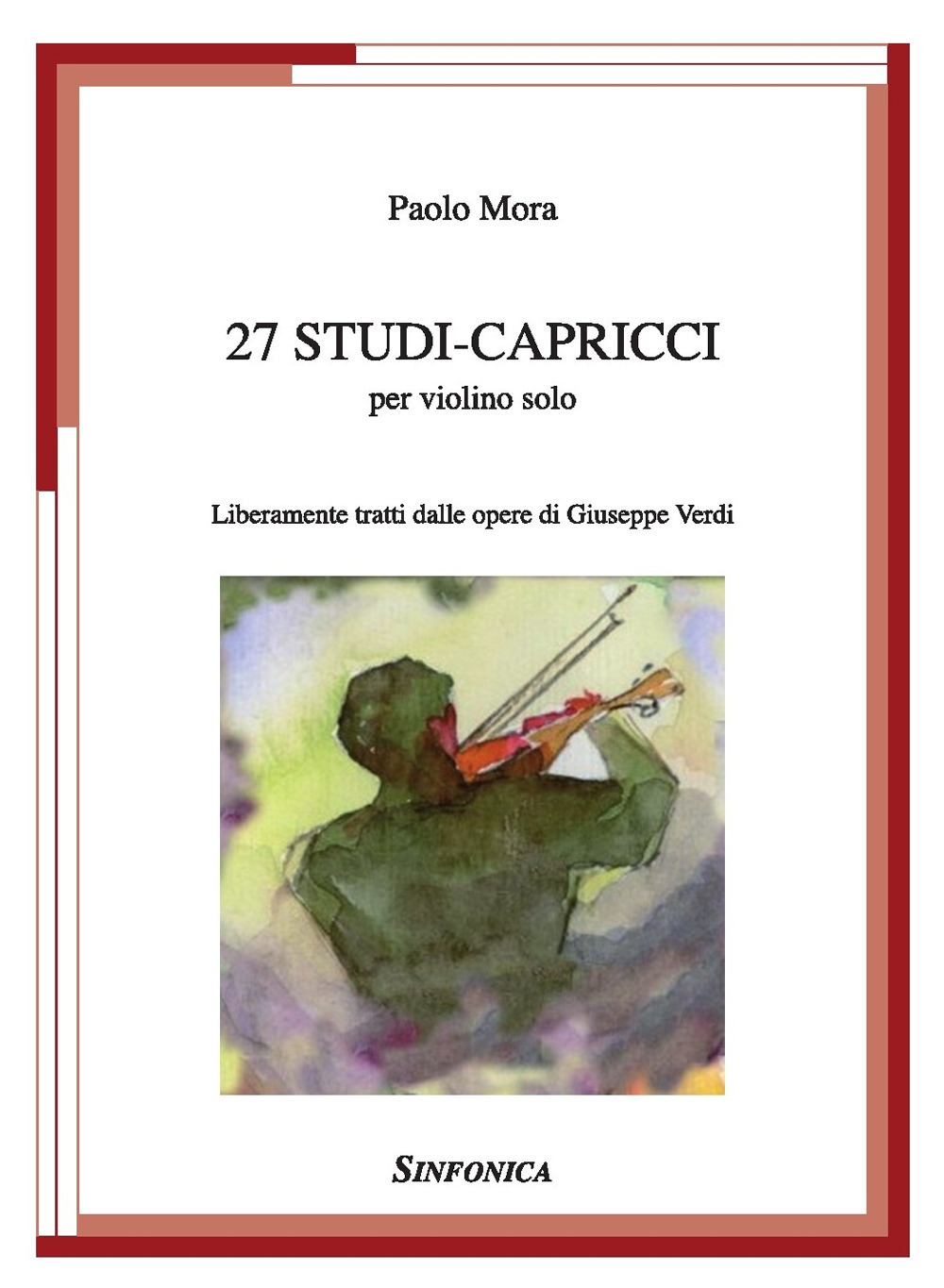 Paolo Mora

27 STUDI-CAPRICCI
per violino solo

Liberamente tratti dalle opere di Giuseppe Verdi

SINFONICA